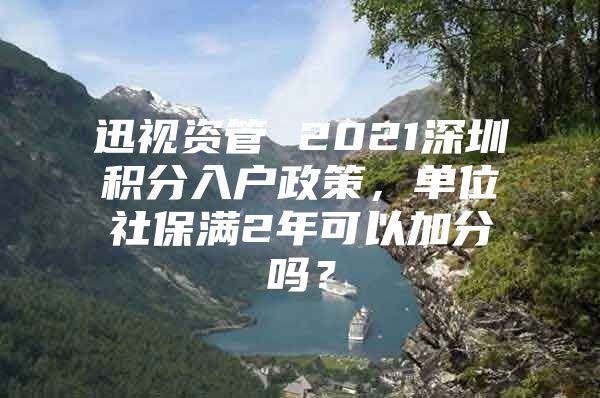 迅视资管 2021深圳积分入户政策，单位社保满2年可以加分吗？